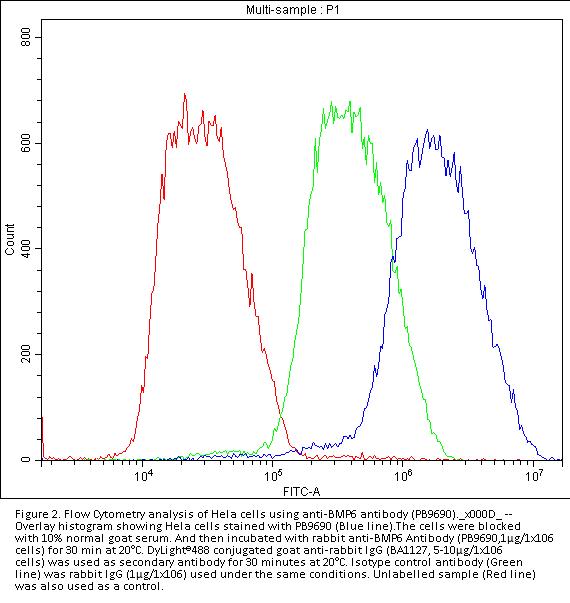 Multi-sample : P1

800

600

400

200

0

Count

$10^4$ $10^5$ $10^6$ $10^7$

FITC-A

Figure 2. Flow Cytometry analysis of Hela cells using anti-BMP6 antibody (PB9690)._x000D_ -- Overlay histogram showing Hela cells stained with PB9690 (Blue line).The cells were blocked with 10% normal goat serum. And then incubated with rabbit anti-BMP6 Antibody (PB9690,1μg/1x106 cells) for 30 min at 20°C. DyLight®488 conjugated goat anti-rabbit IgG (BA1127, 5-10μg/1x106 cells) was used as secondary antibody for 30 minutes at 20°C. Isotype control antibody (Green line) was rabbit IgG (1μg/1x106) used under the same conditions. Unlabelled sample (Red line) was also used as a control.